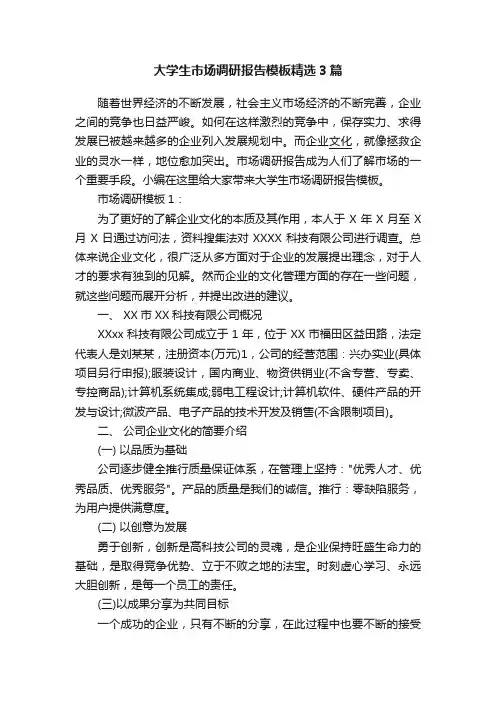 大学生市场调研报告模板精选3篇

随着世界经济的不断发展，社会主义市场经济的不断完善，企业之间的竞争也日益严峻。如何在这样激烈的竞争中，保存实力、求得发展已被越来越多的企业列入发展规划中。而企业文化，就像拯救企业的灵水一样，地位愈加突出。市场调研报告成为人们了解市场的一个重要手段。小编在这里给大家带来大学生市场调研报告模板。

市场调研模板1：

为了更好的了解企业文化的本质及其作用，本人于X年X月至X月X日通过访问法，资料搜集法对XXXX科技有限公司进行调查。总体来说企业文化，很广泛从多方面对于企业的发展提出理念，对于人才的要求有独到的见解。然而企业的文化管理方面的存在一些问题，就这些问题而展开分析，并提出改进的建议。

一、 XX市XX科技有限公司概况

XXxx科技有限公司成立于1年，位于XX市福田区益田路，法定代表人是刘某某，注册资本(万元)1，公司的经营范围：兴办实业(具体项目另行申报);服装设计，国内商业、物资供销业(不含专营、专卖、专控商品);计算机系统集成;弱电工程设计;计算机软件、硬件产品的开发与设计;微波产品、电子产品的技术开发及销售(不含限制项目)。

二、 公司企业文化的简要介绍

(一) 以品质为基础

公司逐步健全推行质量保证体系，在管理上坚持："优秀人才、优秀品质、优秀服务"。产品的质量是我们的诚信。推行：零缺陷服务，为用户提供满意度。

(二) 以创意为发展

勇于创新，创新是高科技公司的灵魂，是企业保持旺盛生命力的基础，是取得竞争优势、立于不败之地的法宝。时刻虚心学习、永远大胆创新，是每一个员工的责任。

(三)以成果分享为共同目标

一个成功的企业，只有不断的分享，在此过程中也要不断的接受